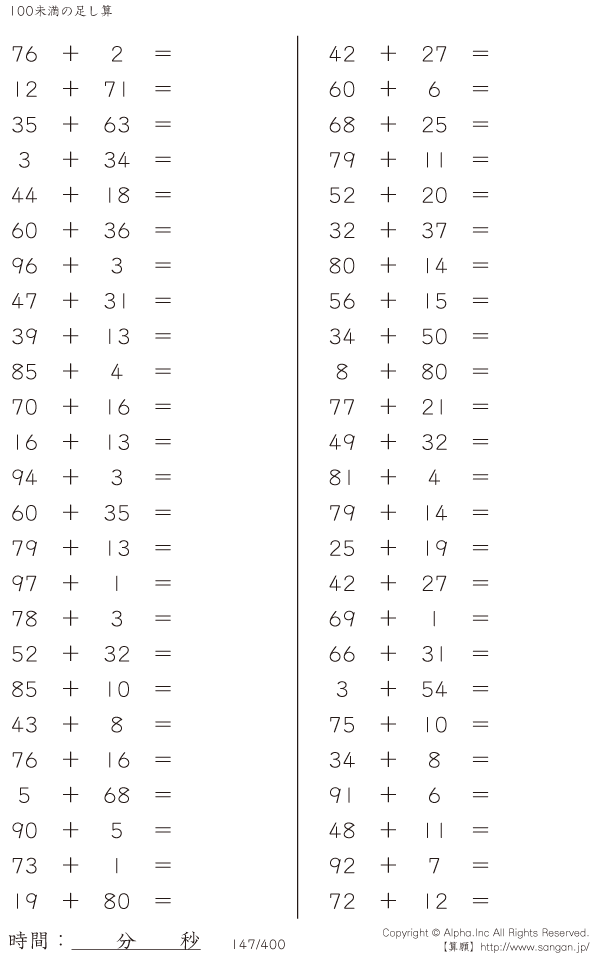 100未満の足し算

$76 + 2 =$
$12 + 71 =$
$35 + 63 =$
$3 + 34 =$
$44 + 18 =$
$60 + 36 =$
$96 + 3 =$
$47 + 31 =$
$39 + 13 =$
$85 + 4 =$
$70 + 16 =$
$16 + 13 =$
$94 + 3 =$
$60 + 35 =$
$79 + 13 =$
$97 + 1 =$
$78 + 3 =$
$52 + 32 =$
$85 + 10 =$
$43 + 8 =$
$76 + 16 =$
$5 + 68 =$
$90 + 5 =$
$73 + 1 =$
$19 + 80 =$

$42 + 27 =$
$60 + 6 =$
$68 + 25 =$
$79 + 11 =$
$52 + 20 =$
$32 + 37 =$
$80 + 14 =$
$56 + 15 =$
$34 + 50 =$
$8 + 80 =$
$77 + 21 =$
$49 + 32 =$
$81 + 4 =$
$79 + 14 =$
$25 + 19 =$
$42 + 27 =$
$69 + 1 =$
$66 + 31 =$
$3 + 54 =$
$75 + 10 =$
$34 + 8 =$
$91 + 6 =$
$48 + 11 =$
$92 + 7 =$
$72 + 12 =$

時間：____分____秒 147/400

Copyright © Alpha.Inc All Rights Reserved.
【算願】http://www.sangan.jp/